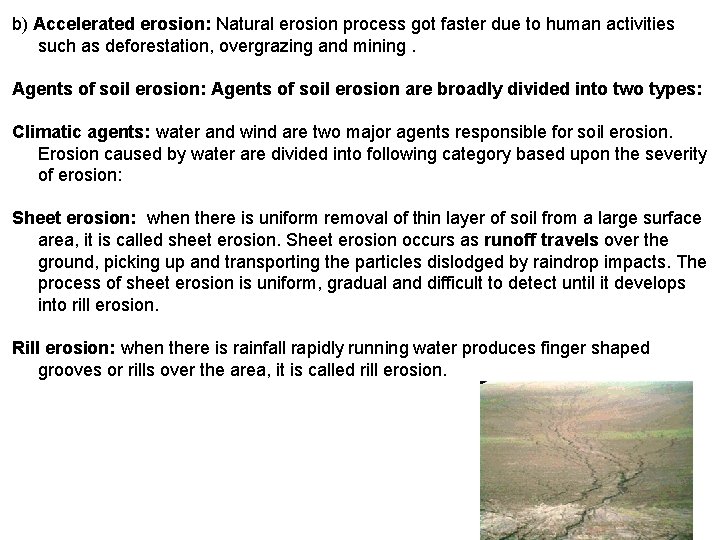 b) Accelerated erosion: Natural erosion process got faster due to human activities such as deforestation, overgrazing and mining .

Agents of soil erosion: Agents of soil erosion are broadly divided into two types:

Climatic agents: water and wind are two major agents responsible for soil erosion. Erosion caused by water are divided into following category based upon the severity of erosion:

Sheet erosion: when there is uniform removal of thin layer of soil from a large surface area, it is called sheet erosion. Sheet erosion occurs as runoff travels over the ground, picking up and transporting the particles dislodged by raindrop impacts. The process of sheet erosion is uniform, gradual and difficult to detect until it develops into rill erosion.

Rill erosion: when there is rainfall rapidly running water produces finger shaped grooves or rills over the area, it is called rill erosion.